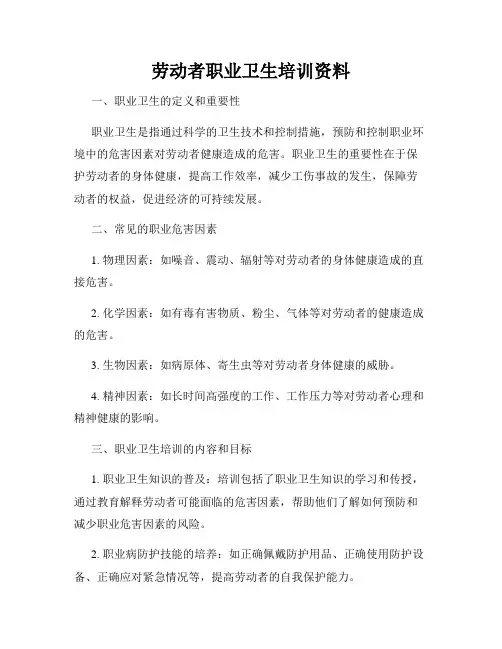 劳动者职业卫生培训资料

一、职业卫生的定义和重要性

职业卫生是指通过科学的卫生技术和控制措施，预防和控制职业环境中的危害因素对劳动者健康造成的危害。职业卫生的重要性在于保护劳动者的身体健康，提高工作效率，减少工伤事故的发生，保障劳动者的权益，促进经济的可持续发展。

二、常见的职业危害因素

1. 物理因素：如噪音、震动、辐射等对劳动者的身体健康造成的直接危害。

2. 化学因素：如有毒有害物质、粉尘、气体等对劳动者的健康造成的危害。

3. 生物因素：如病原体、寄生虫等对劳动者身体健康的威胁。

4. 精神因素：如长时间高强度的工作、工作压力等对劳动者心理和精神健康的影响。

三、职业卫生培训的内容和目标

1. 职业卫生知识的普及：培训包括了职业卫生知识的学习和传授，通过教育解释劳动者可能面临的危害因素，帮助他们了解如何预防和减少职业危害因素的风险。

2. 职业病防护技能的培养：如正确佩戴防护用品、正确使用防护设备、正确应对紧急情况等，提高劳动者的自我保护能力。